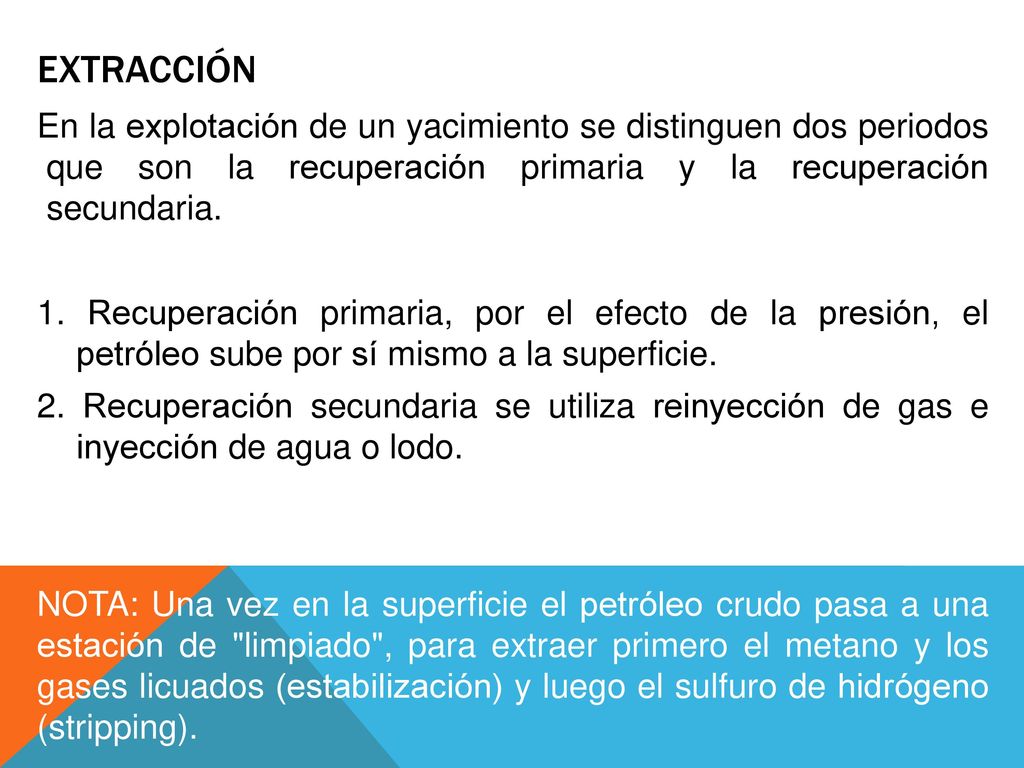 EXTRACCIÓN

En la explotación de un yacimiento se distinguen dos periodos que son la recuperación primaria y la recuperación secundaria.

1. Recuperación primaria, por el efecto de la presión, el petróleo sube por sí mismo a la superficie.

2. Recuperación secundaria se utiliza reinyección de gas e inyección de agua o lodo.

NOTA: Una vez en la superficie el petróleo crudo pasa a una estación de "limpiado", para extraer primero el metano y los gases licuados (estabilización) y luego el sulfuro de hidrógeno (stripping).